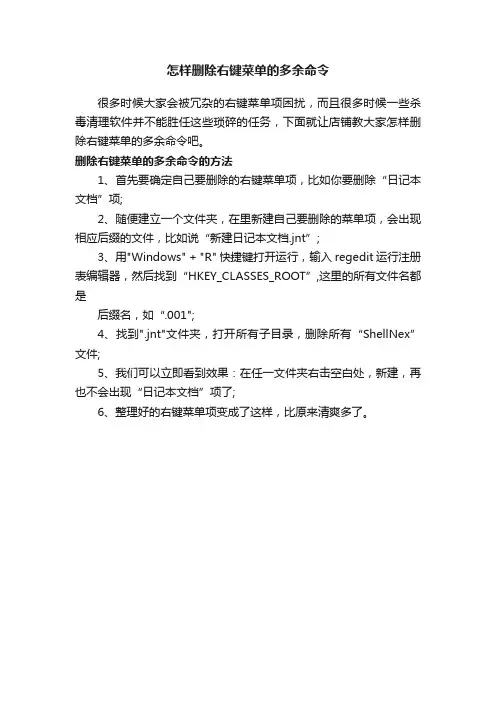 怎样删除右键菜单的多余命令

很多时候大家会被冗杂的右键菜单项困扰，而且很多时候一些杀毒清理软件并不能胜任这些琐碎的任务，下面就让店铺教大家怎样删除右键菜单的多余命令吧。

删除右键菜单的多余命令的方法

1、首先要确定自己要删除的右键菜单项，比如你要删除“日记本文档”项;

2、随便建立一个文件夹，在里新建自己要删除的菜单项，会出现相应后缀的文件，比如说“新建日记本文档.jnt”；

3、用"Windows" + "R" 快捷键打开运行，输入 regedit 运行注册表编辑器，然后找到“HKEY_CLASSES_ROOT”,这里的所有文件名都是

后缀名，如“.001";

4、找到".jnt"文件夹，打开所有子目录，删除所有“ShellNex”文件;

5、我们可以立即看到效果：在任一文件夹右击空白处，新建，再也不会出现“日记本文档”项了;

6、整理好的右键菜单项变成了这样，比原来清爽多了。